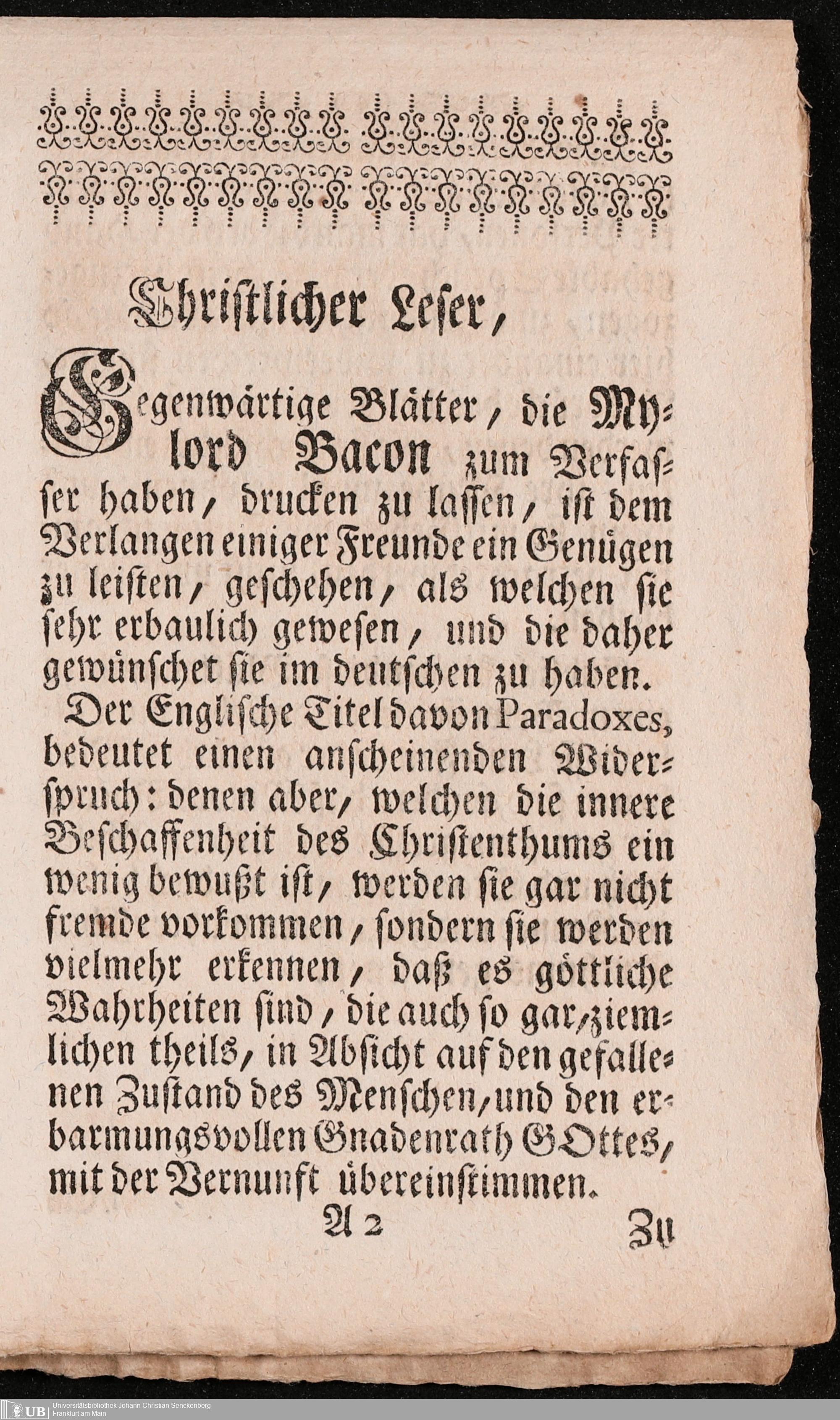 Christlicher Leser,

Gegenwärtige Blätter, die Mylord Bacon zum Verfasser haben, drucken zu lassen, ist dem Verlangen einiger Freunde ein Genügen zu leisten, geschehen, als welchen sie sehr erbaulich gewesen, und die daher gewünschet sie im deutschen zu haben.

Der Englische Titel davon Paradoxes, bedeutet einen anscheinenden Widerspruch: denen aber, welchen die innere Beschaffenheit des Christenthums ein wenig bewußt ist, werden sie gar nicht fremde vorkommen, sondern sie werden vielmehr erkennen, daß es göttliche Wahrheiten sind, die auch so gar, ziemlichen theils, in Absicht auf den gefallenen Zustand des Menschen, und den erbarmungsvollen Gnadenrath GOttes, mit der Vernunft übereinstimmen.

A 2 Zu

UB Universitätsbibliothek Johann Christian Senckenberg Frankfurt am Main